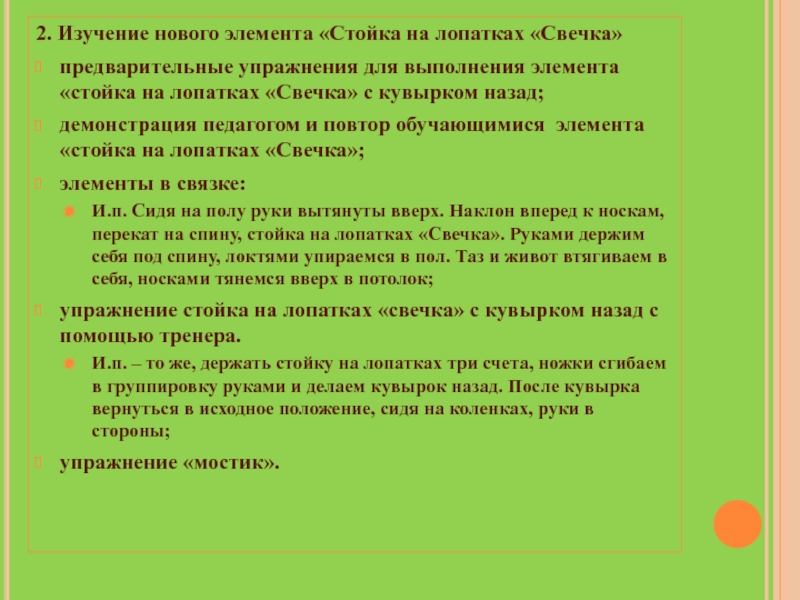 2. Изучение нового элемента «Стойка на лопатках «Свечка»

предварительные упражнения для выполнения элемента «стойка на лопатках «Свечка» с кувырком назад;

демонстрация педагогом и повтор обучающимися элемента «стойка на лопатках «Свечка»;

элементы в связке:

И.п. Сидя на полу руки вытянуты вверх. Наклон вперед к носкам, перекат на спину, стойка на лопатках «Свечка». Руками держим себя под спину, локтями упираемся в пол. Таз и живот втягиваем в себя, носками тянемся вверх в потолок;

упражнение стойка на лопатках «свечка» с кувырком назад с помощью тренера.

И.п. – то же, держать стойку на лопатках три счета, ножки сгибаем в группировку руками и делаем кувырок назад. После кувырка вернуться в исходное положение, сидя на коленках, руки в стороны;

упражнение «мостик».